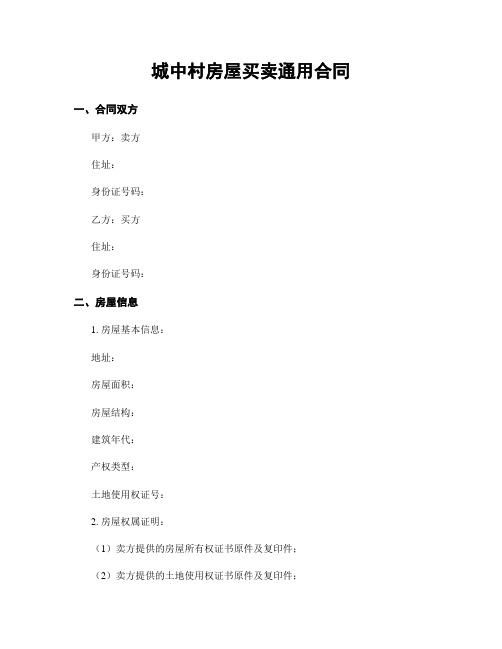 城中村房屋买卖通用合同

一、合同双方

甲方：卖方

住址：

身份证号码：

乙方：买方

住址：

身份证号码：

二、房屋信息

1. 房屋基本信息：

地址：

房屋面积：

房屋结构：

建筑年代：

产权类型：

土地使用权证号：

2. 房屋权属证明：

（1）卖方提供的房屋所有权证书原件及复印件；

（2）卖方提供的土地使用权证书原件及复印件；